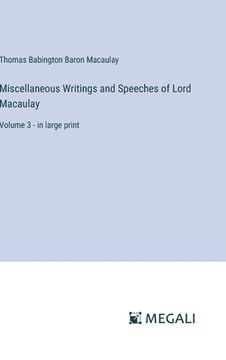 Thomas Babington Baron Macaulay

Miscellaneous Writings and Speeches of Lord Macaulay

Volume 3 - in large print

MEGALI